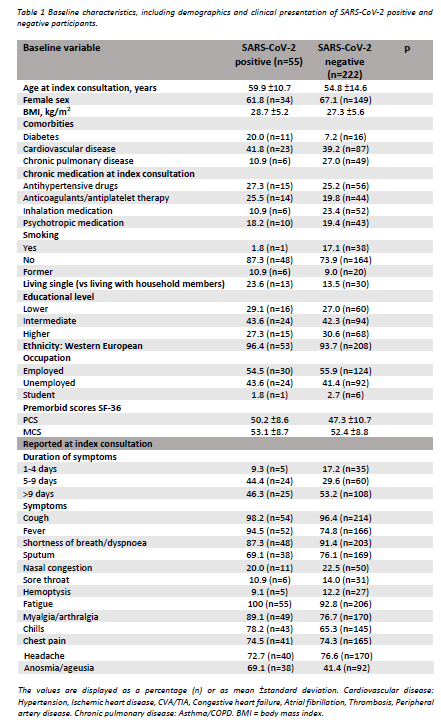 Table 1 Baseline characteristics, including demographics and clinical presentation of SARS-CoV-2 positive and negative participants.

| Baseline variable | SARS-CoV-2 positive (n=55) | SARS-CoV-2 negative (n=222) | p |
|---|---|---|---|
| Age at index consultation, years | 59.9 ±10.7 | 54.8 ±14.6 | |
| Female sex | 61.8 (n=34) | 67.1 (n=149) | |
| BMI, kg/m$^2$ | 28.7 ±5.2 | 27.3 ±5.6 | |
| Comorbities | | | |
| Diabetes | 20.0 (n=11) | 7.2 (n=16) | |
| Cardiovascular disease | 41.8 (n=23) | 39.2 (n=87) | |
| Chronic pulmonary disease | 10.9 (n=6) | 27.0 (n=49) | |
| Chronic medication at index consultation | | | |
| Antihypertensive drugs | 27.3 (n=15) | 25.2 (n=56) | |
| Anticoagulants/antiplatelet therapy | 25.5 (n=14) | 19.8 (n=44) | |
| Inhalation medication | 10.9 (n=6) | 23.4 (n=52) | |
| Psychotropic medication | 18.2 (n=10) | 19.4 (n=43) | |
| Smoking | | | |
| Yes | 1.8 (n=1) | 17.1 (n=38) | |
| No | 87.3 (n=48) | 73.9 (n=164) | |
| Former | 10.9 (n=6) | 9.0 (n=20) | |
| Living single (vs living with household members) | 23.6 (n=13) | 13.5 (n=30) | |
| Educational level | | | |
| Lower | 29.1 (n=16) | 27.0 (n=60) | |
| Intermediate | 43.6 (n=24) | 42.3 (n=94) | |
| Higher | 27.3 (n=15) | 30.6 (n=68) | |
| Ethnicity: Western European | 96.4 (n=53) | 93.7 (n=208) | |
| Occupation | | | |
| Employed | 54.5 (n=30) | 55.9 (n=124) | |
| Unemployed | 43.6 (n=24) | 41.4 (n=92) | |
| Student | 1.8 (n=1) | 2.7 (n=6) | |
| Premorbid scores SF-36 | | | |
| PCS | 50.2 ±8.6 | 47.3 ±10.7 | |
| MCS | 53.1 ±8.7 | 52.4 ±8.8 | |
| Reported at index consultation | | | |
| Duration of symptoms | | | |
| 1-4 days | 9.3 (n=5) | 17.2 (n=35) | |
| 5-9 days | 44.4 (n=24) | 29.6 (n=60) | |
| >9 days | 46.3 (n=25) | 53.2 (n=108) | |
| Symptoms | | | |
| Cough | 98.2 (n=54) | 96.4 (n=214) | |
| Fever | 94.5 (n=52) | 74.8 (n=166) | |
| Shortness of breath/dyspnoea | 87.3 (n=48) | 91.4 (n=203) | |
| Sputum | 69.1 (n=38) | 76.1 (n=169) | |
| Nasal congestion | 20.0 (n=11) | 22.5 (n=50) | |
| Sore throat | 10.9 (n=6) | 14.0 (n=31) | |
| Hemoptysis | 9.1 (n=5) | 12.2 (n=27) | |
| Fatigue | 100 (n=55) | 92.8 (n=206) | |
| Myalgia/arthralgia | 89.1 (n=49) | 76.7 (n=170) | |
| Chills | 78.2 (n=43) | 65.3 (n=145) | |
| Chest pain | 74.5 (n=41) | 74.3 (n=165) | |
| Headache | 72.7 (n=40) | 76.6 (n=170) | |
| Anosmia/ageusia | 69.1 (n=38) | 41.4 (n=92) | |

The values are displayed as a percentage (n) or as mean ±standard deviation. Cardiovascular disease: Hypertension, Ischemic heart disease, CVA/TIA, Congestive heart failure, Atrial fibrillation, Thrombosis, Peripheral artery disease. Chronic pulmonary disease: Asthma/COPD. BMI = body mass index.